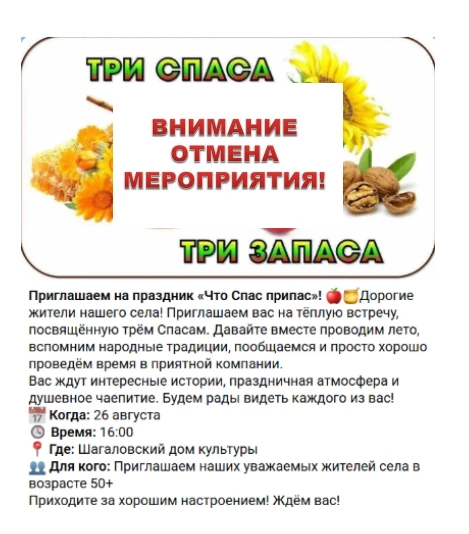 ТРИ СПАСА

ВНИМАНИЕ ОТМЕНА МЕРОПРИЯТИЯ!

ТРИ ЗАПАСА

Приглашаем на праздник «Что Спас припас»! 🍎🍯Дорогие жители нашего села! Приглашаем вас на тёплую встречу, посвящённую трём Спасам. Давайте вместе проводим лето, вспомним народные традиции, пообщаемся и просто хорошо проведём время в приятной компании.
Вас ждут интересные истории, праздничная атмосфера и душевное чаепитие. Будем рады видеть каждого из вас!
📅 Когда: 26 августа
🕓 Время: 16:00
📍 Где: Шагаловский дом культуры
👥 Для кого: Приглашаем наших уважаемых жителей села в возрасте 50+
Приходите за хорошим настроением! Ждём вас!